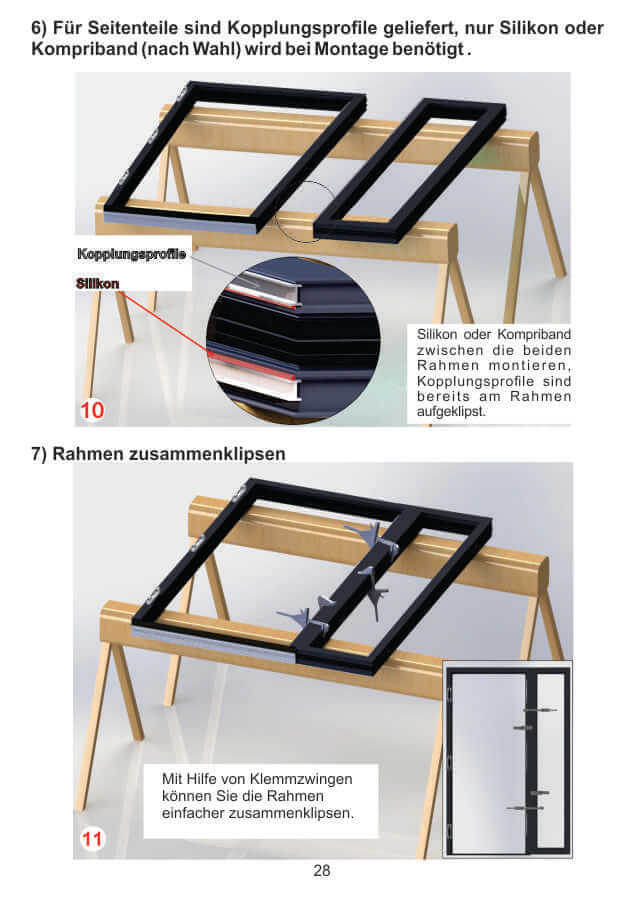 6) Für Seitenteile sind Kopplungsprofile geliefert, nur Silikon oder Kompriband (nach Wahl) wird bei Montage benötigt .

Kopplungsprofile

Silikon

Silikon oder Kompriband zwischen die beiden Rahmen montieren, Kopplungsprofile sind bereits am Rahmen aufgeklipst.

10

7) Rahmen zusammenklipsen

Mit Hilfe von Klemmzwingen können Sie die Rahmen einfacher zusammenklipsen.

11

28